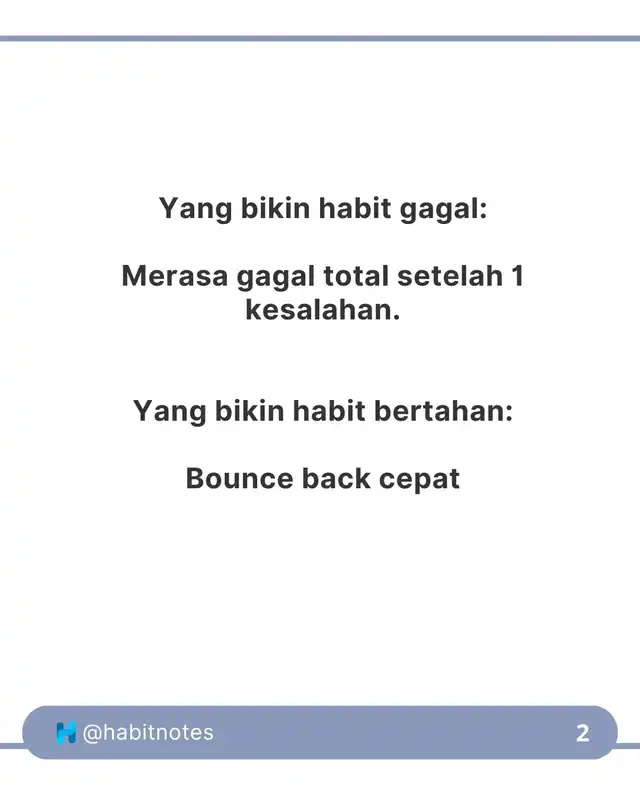 Yang bikin habit gagal:

Merasa gagal total setelah 1 kesalahan.

Yang bikin habit bertahan:

Bounce back cepat

@habitnotes

2